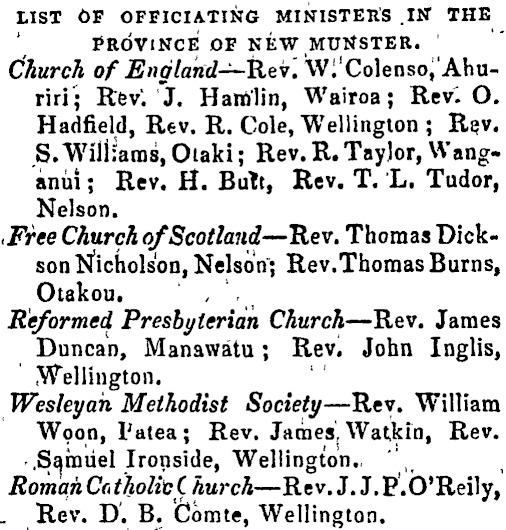 LIST OF OFFICIATING MINISTERS IN THE PROVINCE OF NEW MUNSTER.

Church of England—Rev. W. Colenso, Ahuriri; Rev. J. Hamlin, Wairoa; Rev. O. Hadfield, Rev. R. Cole, Wellington; Rev. S. Williams, Otaki; Rev. R. Taylor, Wanganui; Rev. H. Butt, Rev. T. L. Tudor, Nelson.

Free Church of Scotland—Rev. Thomas Dickson Nicholson, Nelson; Rev. Thomas Burns, Otakou.

Reformed Presbyterian Church—Rev. James Duncan, Manawatu; Rev. John Inglis, Wellington.

Wesleyan Methodist Society—Rev. William Woon, Patea; Rev. James Watkin, Rev. Samuel Ironside, Wellington.

Roman Catholic Church—Rev. J. J. P. O'Reily, Rev. D. B. Comte, Wellington.